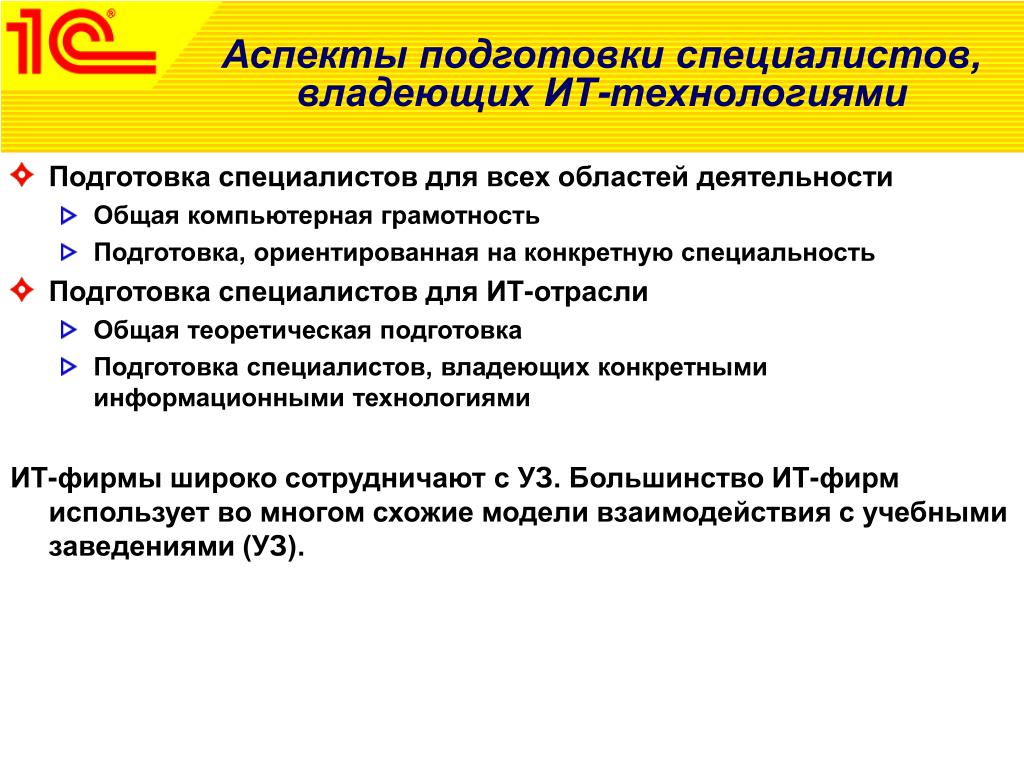 1С®

Аспекты подготовки специалистов, владеющих ИТ-технологиями

Подготовка специалистов для всех областей деятельности

Общая компьютерная грамотность

Подготовка, ориентированная на конкретную специальность

Подготовка специалистов для ИТ-отрасли

Общая теоретическая подготовка

Подготовка специалистов, владеющих конкретными информационными технологиями

ИТ-фирмы широко сотрудничают с УЗ. Большинство ИТ-фирм использует во многом схожие модели взаимодействия с учебными заведениями (УЗ).